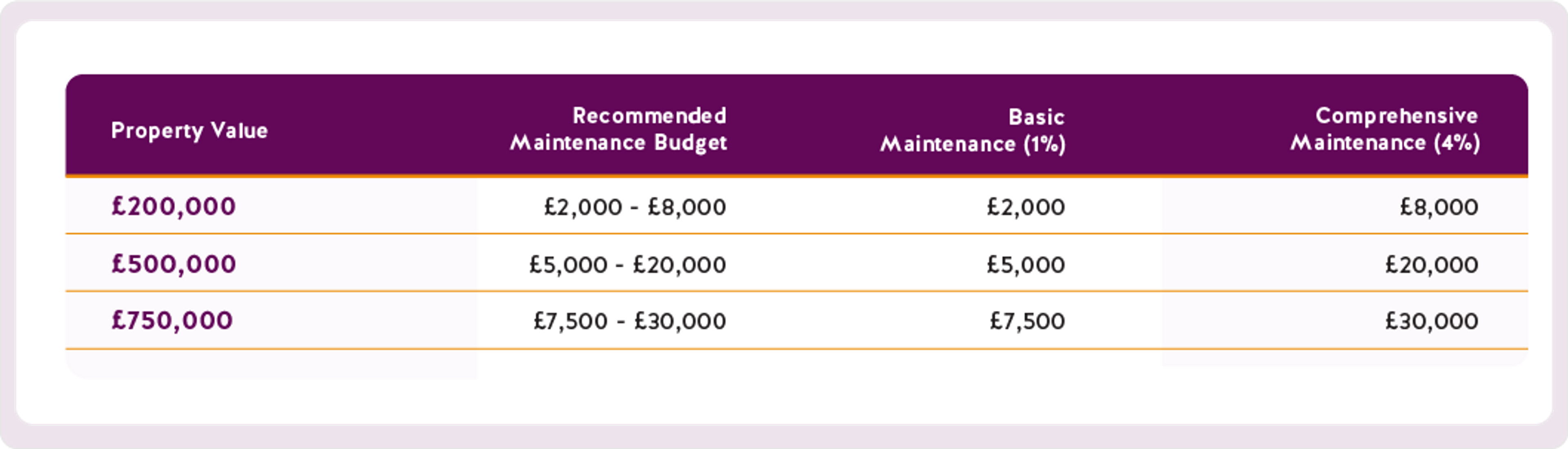 | Property Value | Recommended Maintenance Budget | Basic Maintenance (1%) | Comprehensive Maintenance (4%) |
|---|---|---|---|
| £200,000 | £2,000 - £8,000 | £2,000 | £8,000 |
| £500,000 | £5,000 - £20,000 | £5,000 | £20,000 |
| £750,000 | £7,500 - £30,000 | £7,500 | £30,000 |